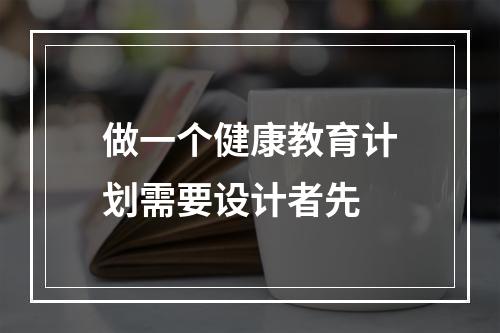 做一个健康教育计划需要设计者先